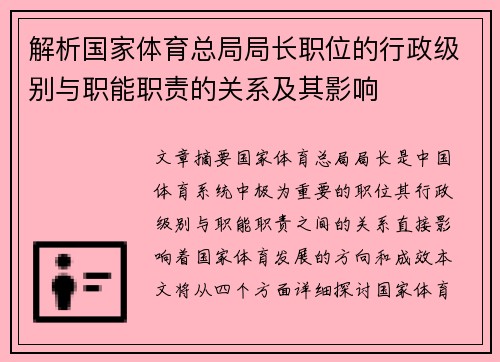 解析国家体育总局局长职位的行政级别与职能职责的关系及其影响

文章摘要国家体育总局局长是中国体育系统中极为重要的职位其行政级别与职能职责之间的关系直接影响着国家体育发展的方向和成效本文将从四个方面详细探讨国家体育